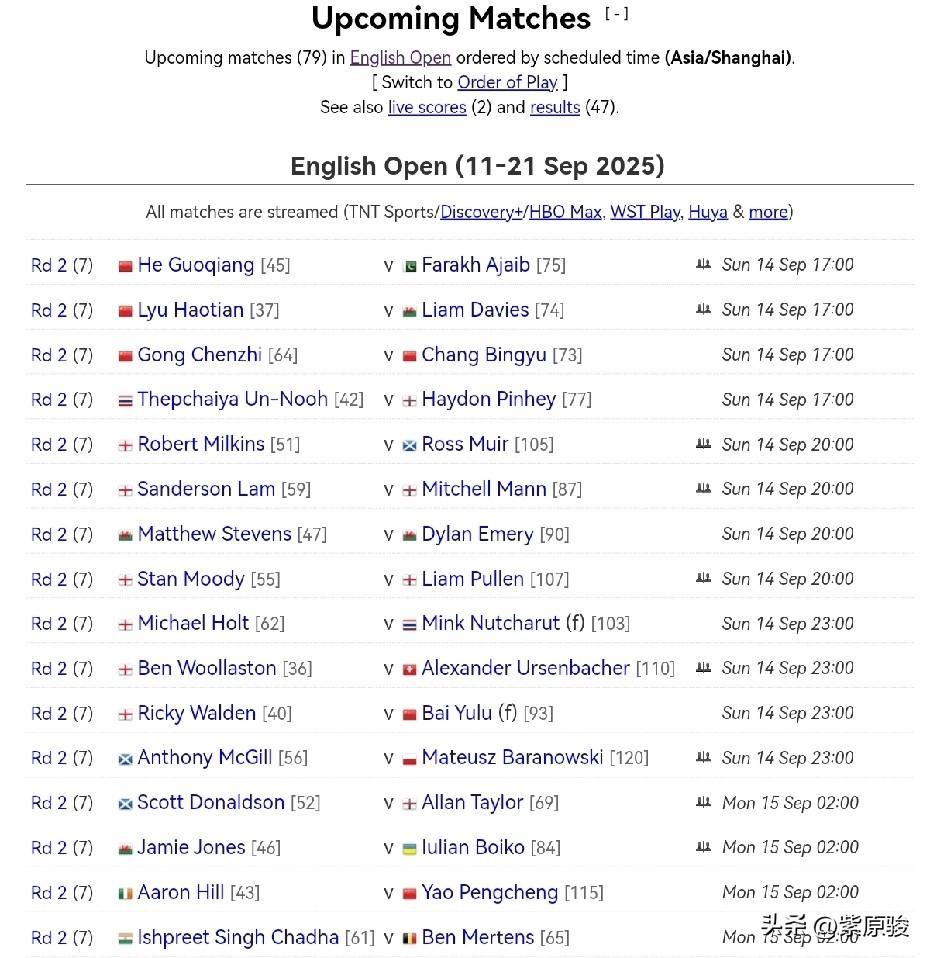 Upcoming Matches [-]

Upcoming matches (79) in English Open ordered by scheduled time (Asia/Shanghai).
[ Switch to Order of Play ]
See also live scores (2) and results (47).

English Open (11-21 Sep 2025)

All matches are streamed (TNT Sports/Discovery+/HBO Max, WST Play, Huya & more)

| | | | | |
|---|---|---|---|---|
| Rd 2 (7) | He Guoqiang [45] | v | Farakh Ajaib [75] | Sun 14 Sep 17:00 |
| Rd 2 (7) | Lyu Haotian [37] | v | Liam Davies [74] | Sun 14 Sep 17:00 |
| Rd 2 (7) | Gong Chenzhi [64] | v | Chang Bingyu [73] | Sun 14 Sep 17:00 |
| Rd 2 (7) | Thepchaiya Un-Nooh [42] | v | Haydon Pinhey [77] | Sun 14 Sep 17:00 |
| Rd 2 (7) | Robert Milkins [51] | v | Ross Muir [105] | Sun 14 Sep 20:00 |
| Rd 2 (7) | Sanderson Lam [59] | v | Mitchell Mann [87] | Sun 14 Sep 20:00 |
| Rd 2 (7) | Matthew Stevens [47] | v | Dylan Emery [90] | Sun 14 Sep 20:00 |
| Rd 2 (7) | Stan Moody [55] | v | Liam Pullen [107] | Sun 14 Sep 20:00 |
| Rd 2 (7) | Michael Holt [62] | v | Mink Nutcharut (f) [103] | Sun 14 Sep 23:00 |
| Rd 2 (7) | Ben Woollaston [36] | v | Alexander Ursenbacher [110] | Sun 14 Sep 23:00 |
| Rd 2 (7) | Ricky Walden [40] | v | Bai Yulu (f) [93] | Sun 14 Sep 23:00 |
| Rd 2 (7) | Anthony McGill [56] | v | Mateusz Baranowski [120] | Sun 14 Sep 23:00 |
| Rd 2 (7) | Scott Donaldson [52] | v | Allan Taylor [69] | Mon 15 Sep 02:00 |
| Rd 2 (7) | Jamie Jones [46] | v | Iulian Boiko [84] | Mon 15 Sep 02:00 |
| Rd 2 (7) | Aaron Hill [43] | v | Yao Pengcheng [115] | Mon 15 Sep 02:00 |
| Rd 2 (7) | Ishpreet Singh Chadha [61] | v | Ben Mertens [65] | Mon 15 Sep 02:00 |

头条 @紫原骏